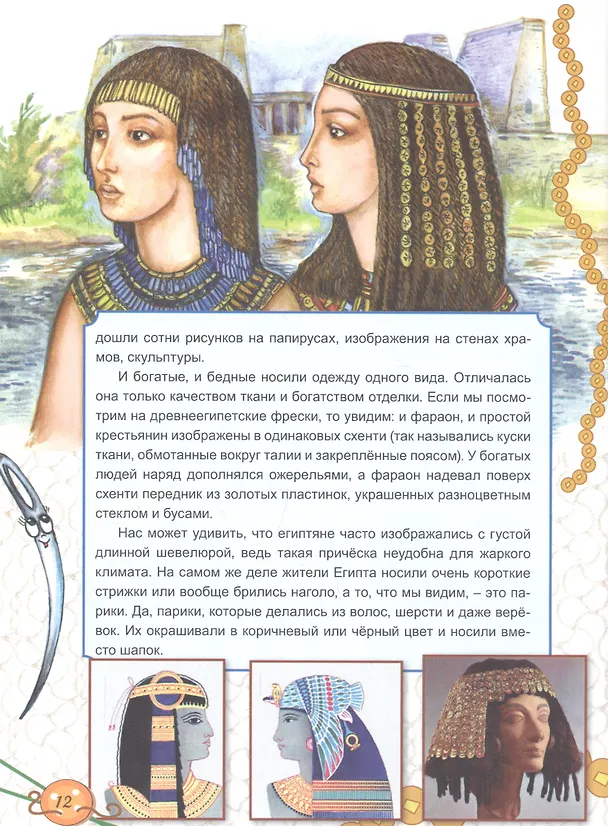 дошли сотни рисунков на папирусах, изображения на стенах храмов, скульптуры.

И богатые, и бедные носили одежду одного вида. Отличалась она только качеством ткани и богатством отделки. Если мы посмотрим на древнеегипетские фрески, то увидим: и фараон, и простой крестьянин изображены в одинаковых схенти (так назывались куски ткани, обмотанные вокруг талии и закреплённые поясом). У богатых людей наряд дополнялся ожерельями, а фараон надевал поверх схенти передник из золотых пластинок, украшенных разноцветным стеклом и бусами.

Нас может удивить, что египтяне часто изображались с густой длинной шевелюрой, ведь такая причёска неудобна для жаркого климата. На самом же деле жители Египта носили очень короткие стрижки или вообще брились наголо, а то, что мы видим, – это парики. Да, парики, которые делались из волос, шерсти и даже верёвок. Их окрашивали в коричневый или чёрный цвет и носили вместо шапок.

12